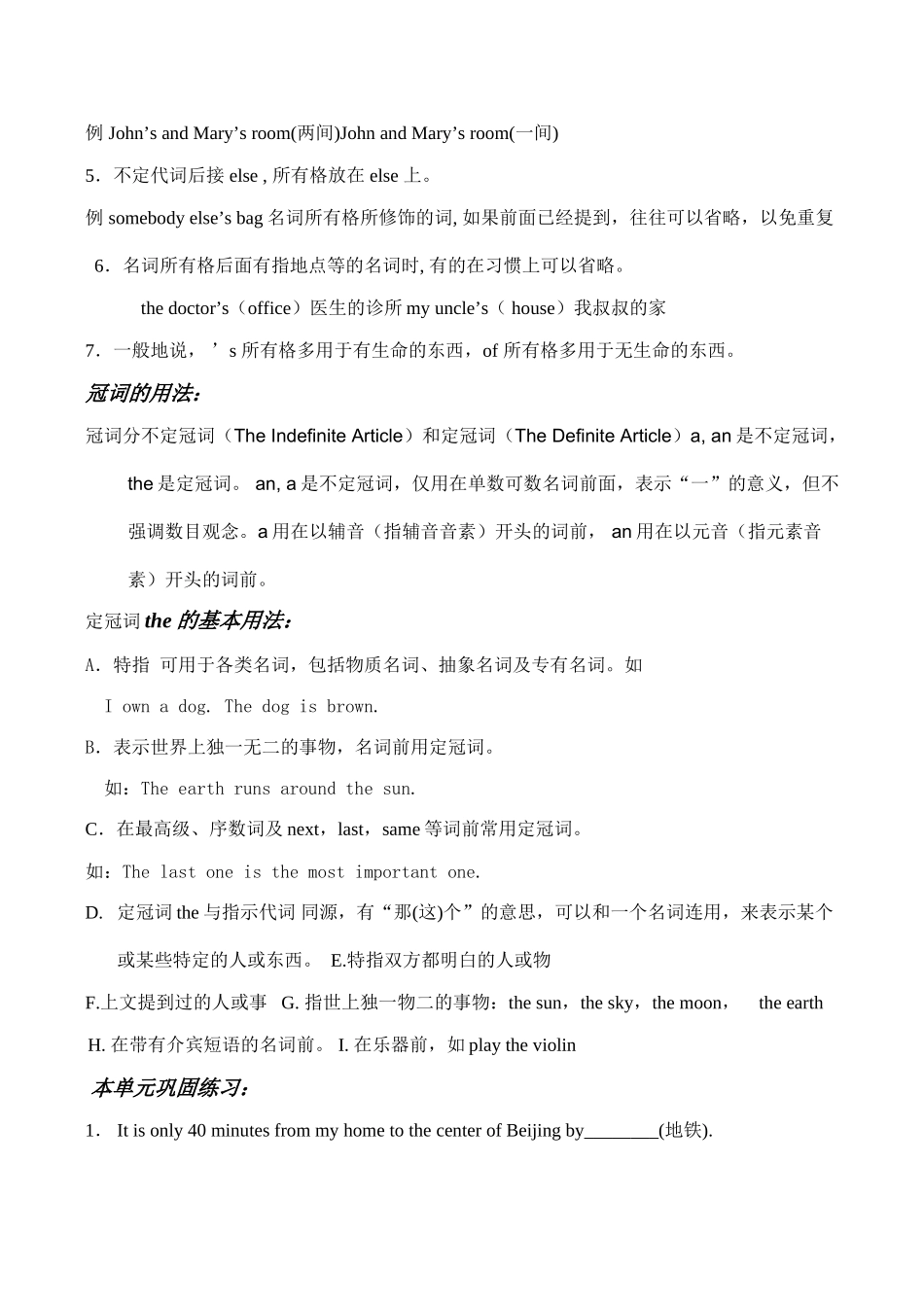 例 John’s and Mary’s room(两间)John and Mary’s room(一间)

5．不定代词后接 else , 所有格放在 else 上。

例 somebody else’s bag 名词所有格所修饰的词, 如果前面已经提到，往往可以省略，以免重复

6．名词所有格后面有指地点等的名词时, 有的在习惯上可以省略。

the doctor’s（office）医生的诊所 my uncle’s（ house）我叔叔的家

7．一般地说，’s 所有格多用于有生命的东西，of 所有格多用于无生命的东西。

冠词的用法:

冠词分不定冠词（The Indefinite Article）和定冠词（The Definite Article）a, an 是不定冠词，the 是定冠词。 an, a 是不定冠词，仅用在单数可数名词前面，表示“一”的意义，但不强调数目观念。a 用在以辅音（指辅音音素）开头的词前， an 用在以元音（指元素音素）开头的词前。

定冠词 the 的基本用法:

A．特指 可用于各类名词，包括物质名词、抽象名词及专有名词。如

I own a dog. The dog is brown.

B．表示世界上独一无二的事物，名词前用定冠词。

如：The earth runs around the sun.

C．在最高级、序数词及 next，last，same 等词前常用定冠词。

如：The last one is the most important one.

D. 定冠词 the 与指示代词 同源，有“那(这)个”的意思，可以和一个名词连用，来表示某个或某些特定的人或东西。 E.特指双方都明白的人或物

F.上文提到过的人或事 G. 指世上独一物二的事物：the sun，the sky，the moon， the earth

H. 在带有介宾短语的名词前。 I. 在乐器前，如 play the violin

本单元巩固练习:

1． It is only 40 minutes from my home to the center of Beijing by________(地铁).